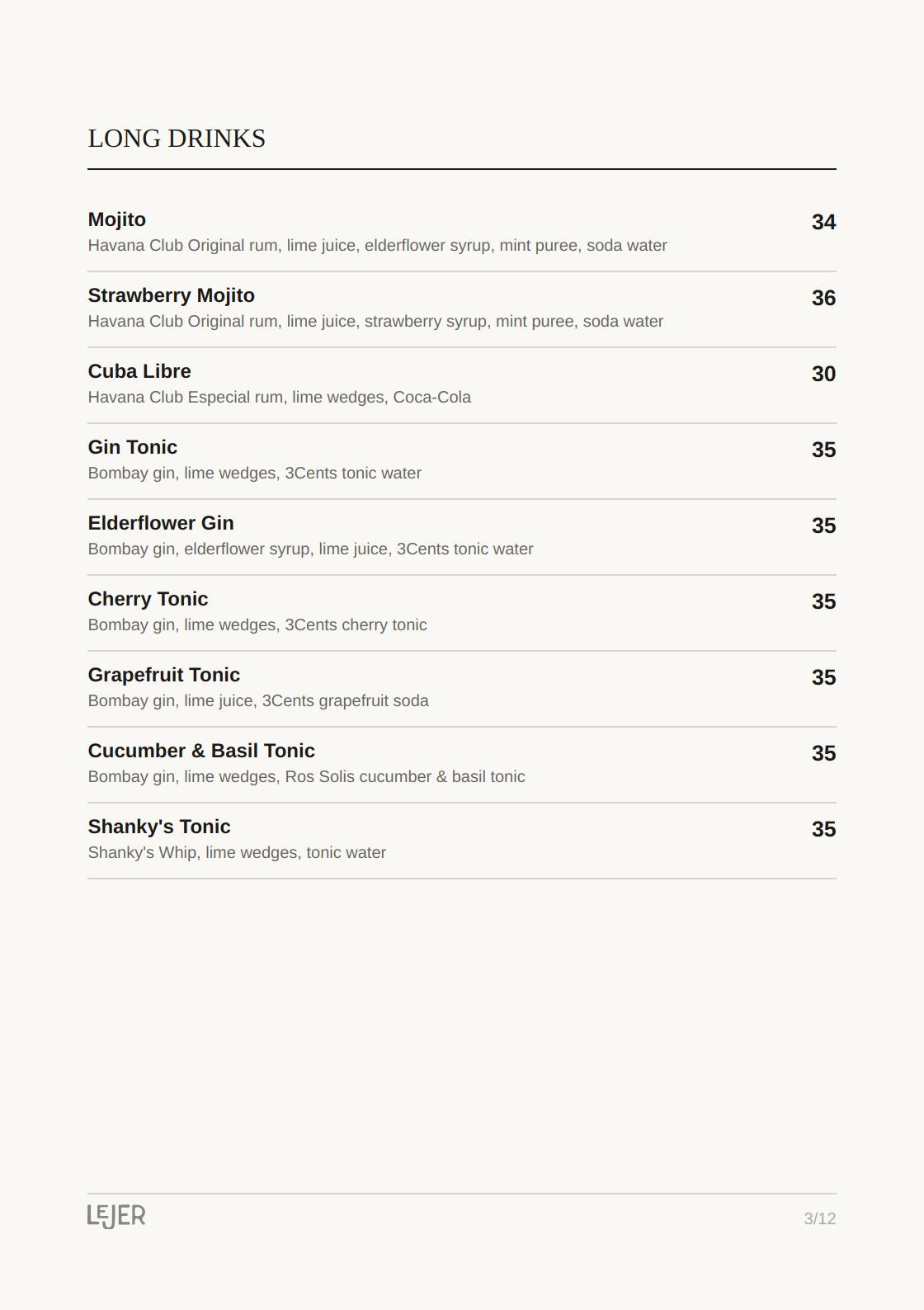 LONG DRINKS

Mojito
34
Havana Club Original rum, lime juice, elderflower syrup, mint puree, soda water

Strawberry Mojito
36
Havana Club Original rum, lime juice, strawberry syrup, mint puree, soda water

Cuba Libre
30
Havana Club Especial rum, lime wedges, Coca-Cola

Gin Tonic
35
Bombay gin, lime wedges, 3Cents tonic water

Elderflower Gin
35
Bombay gin, elderflower syrup, lime juice, 3Cents tonic water

Cherry Tonic
35
Bombay gin, lime wedges, 3Cents cherry tonic

Grapefruit Tonic
35
Bombay gin, lime juice, 3Cents grapefruit soda

Cucumber & Basil Tonic
35
Bombay gin, lime wedges, Ros Solis cucumber & basil tonic

Shanky's Tonic
35
Shanky's Whip, lime wedges, tonic water

LEJER
3/12